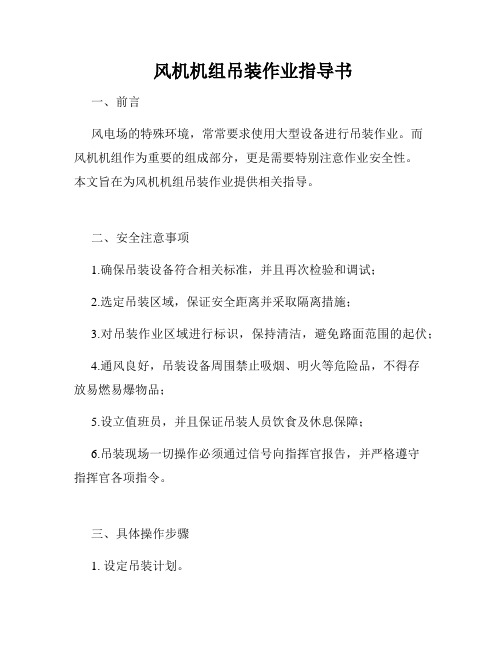 风机机组吊装作业指导书

一、前言

风电场的特殊环境，常常要求使用大型设备进行吊装作业。而风机机组作为重要的组成部分，更是需要特别注意作业安全性。本文旨在为风机机组吊装作业提供相关指导。

二、安全注意事项

1.确保吊装设备符合相关标准，并且再次检验和调试；

2.选定吊装区域，保证安全距离并采取隔离措施；

3.对吊装作业区域进行标识，保持清洁，避免路面范围的起伏；

4.通风良好，吊装设备周围禁止吸烟、明火等危险品，不得存放易燃易爆物品；

5.设立值班员，并且保证吊装人员饮食及休息保障；

6.吊装现场一切操作必须通过信号向指挥官报告，并严格遵守指挥官各项指令。

三、具体操作步骤

1. 设定吊装计划。